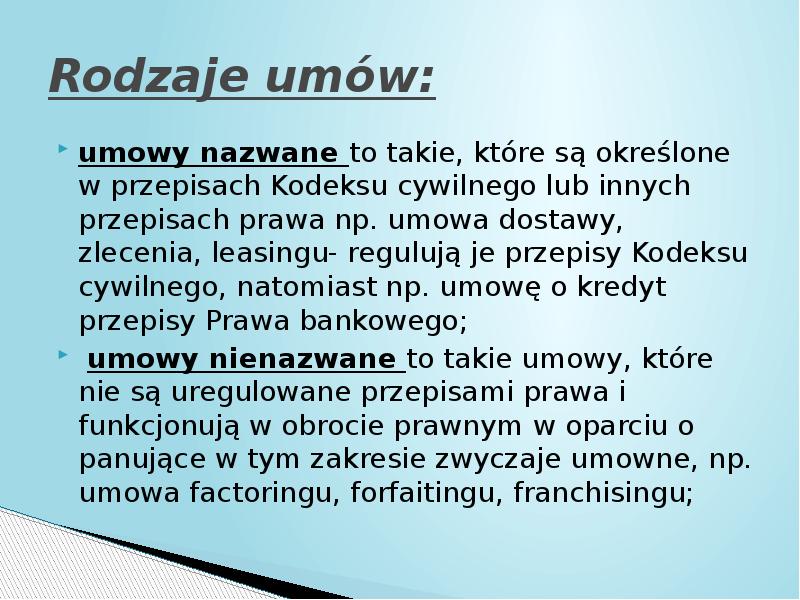 Rodzaje umów:

umowy nazwane to takie, które są określone w przepisach Kodeksu cywilnego lub innych przepisach prawa np. umowa dostawy, zlecenia, leasingu- regulują je przepisy Kodeksu cywilnego, natomiast np. umowę o kredyt przepisy Prawa bankowego;

umowy nienazwane to takie umowy, które nie są uregulowane przepisami prawa i funkcjonują w obrocie prawnym w oparciu o panujące w tym zakresie zwyczaje umowne, np. umowa factoringu, forfaitingu, franchisingu;